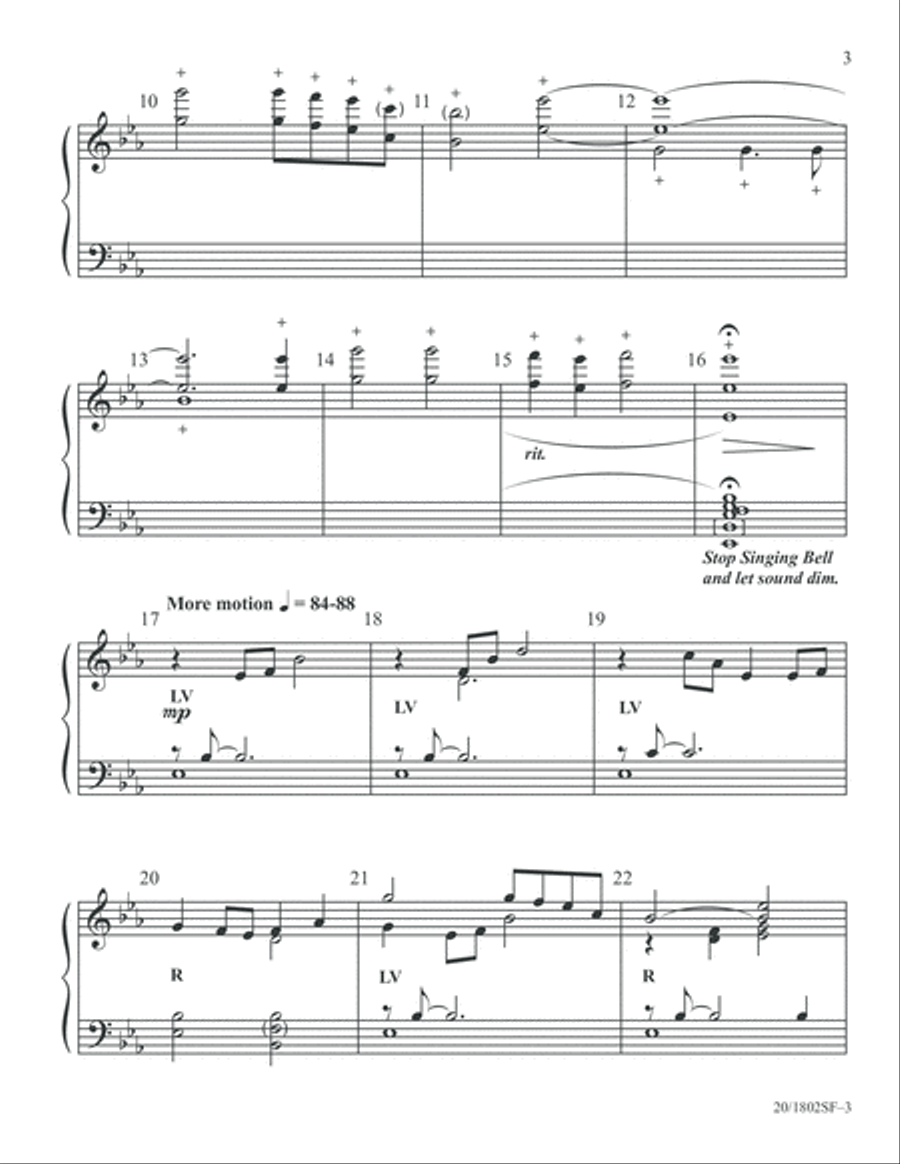 3

10 11 12

13 14 15 16

rit.

Stop Singing Bell and let sound dim.

More motion ♩ = 84-88

17 18 19

LV
mp

LV

LV

20 21 22

R

LV

R

20/1802SF–3